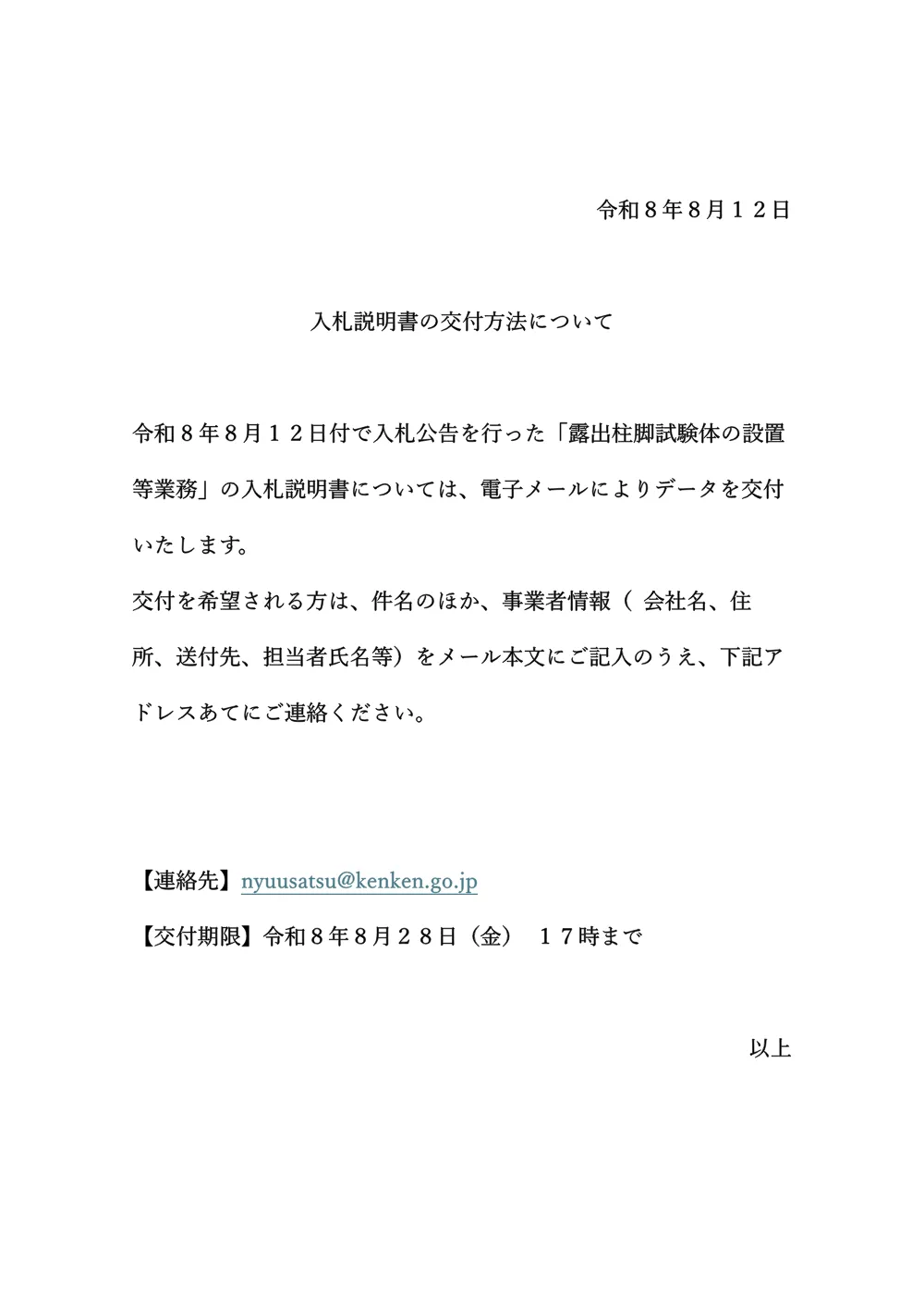 令和８年８月１２日

入札説明書の交付方法について

令和８年８月１２日付で入札公告を行った「露出柱脚試験体の設置等業務」の入札説明書については、電子メールによりデータを交付いたします。
交付を希望される方は、件名のほか、事業者情報（ 会社名、住所、送付先、担当者氏名等）をメール本文にご記入のうえ、下記アドレスあてにご連絡ください。

【連絡先】nyuusatsu@kenken.go.jp
【交付期限】令和８年８月２８日（金） １７時まで

以上